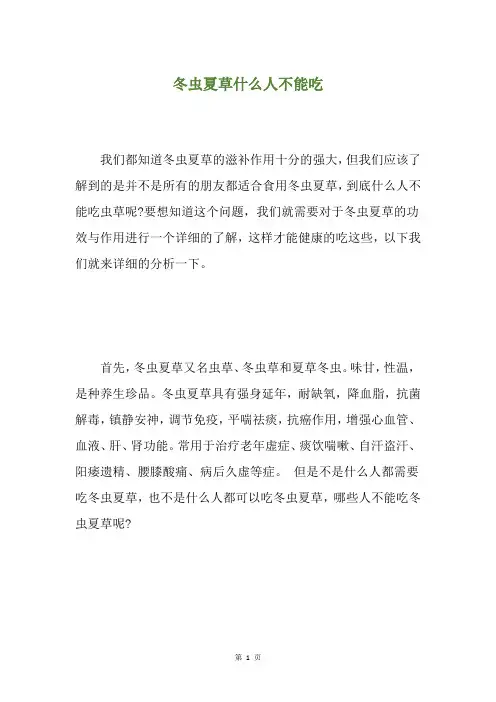 冬虫夏草什么人不能吃

我们都知道冬虫夏草的滋补作用十分的强大，但我们应该了解到的是并不是所有的朋友都适合食用冬虫夏草，到底什么人不能吃虫草呢?要想知道这个问题，我们就需要对于冬虫夏草的功效与作用进行一个详细的了解，这样才能健康的吃这些，以下我们就来详细的分析一下。

首先，冬虫夏草又名虫草、冬虫草和夏草冬虫。味甘，性温，是种养生珍品。冬虫夏草具有强身延年，耐缺氧，降血脂，抗菌解毒，镇静安神，调节免疫，平喘祛痰，抗癌作用，增强心血管、血液、肝、肾功能。常用于治疗老年虚症、痰饮喘嗽、自汗盗汗、阳痿遗精、腰膝酸痛、病后久虚等症。 但是不是什么人都需要吃冬虫夏草，也不是什么人都可以吃冬虫夏草，哪些人不能吃冬虫夏草呢?

第 1 页